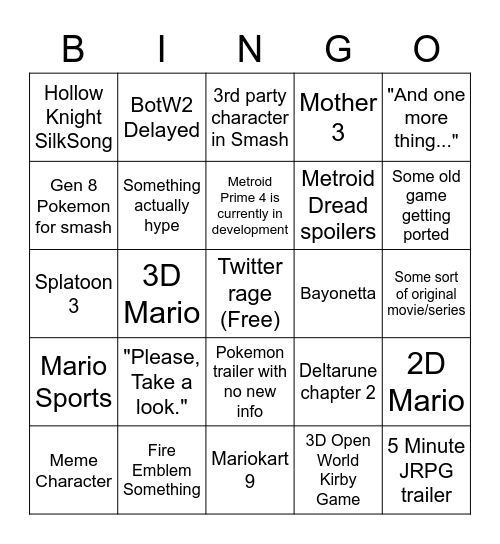 | B | I | N | G | O |
|---|---|---|---|---|
| Hollow Knight SilkSong | BotW2 Delayed | 3rd party character in Smash | Mother 3 | "And one more thing..." |
| Gen 8 Pokemon for smash | Something actually hype | Metroid Prime 4 is currently in development | Metroid Dread spoilers | Some old game getting ported |
| Splatoon 3 | 3D Mario | Twitter rage (Free) | Bayonetta | Some sort of original movie/series |
| Mario Sports | "Please, Take a look." | Pokemon trailer with no new info | Deltarune chapter 2 | 2D Mario |
| Meme Character | Fire Emblem Something | Mariokart 9 | 3D Open World Kirby Game | 5 Minute JRPG trailer |